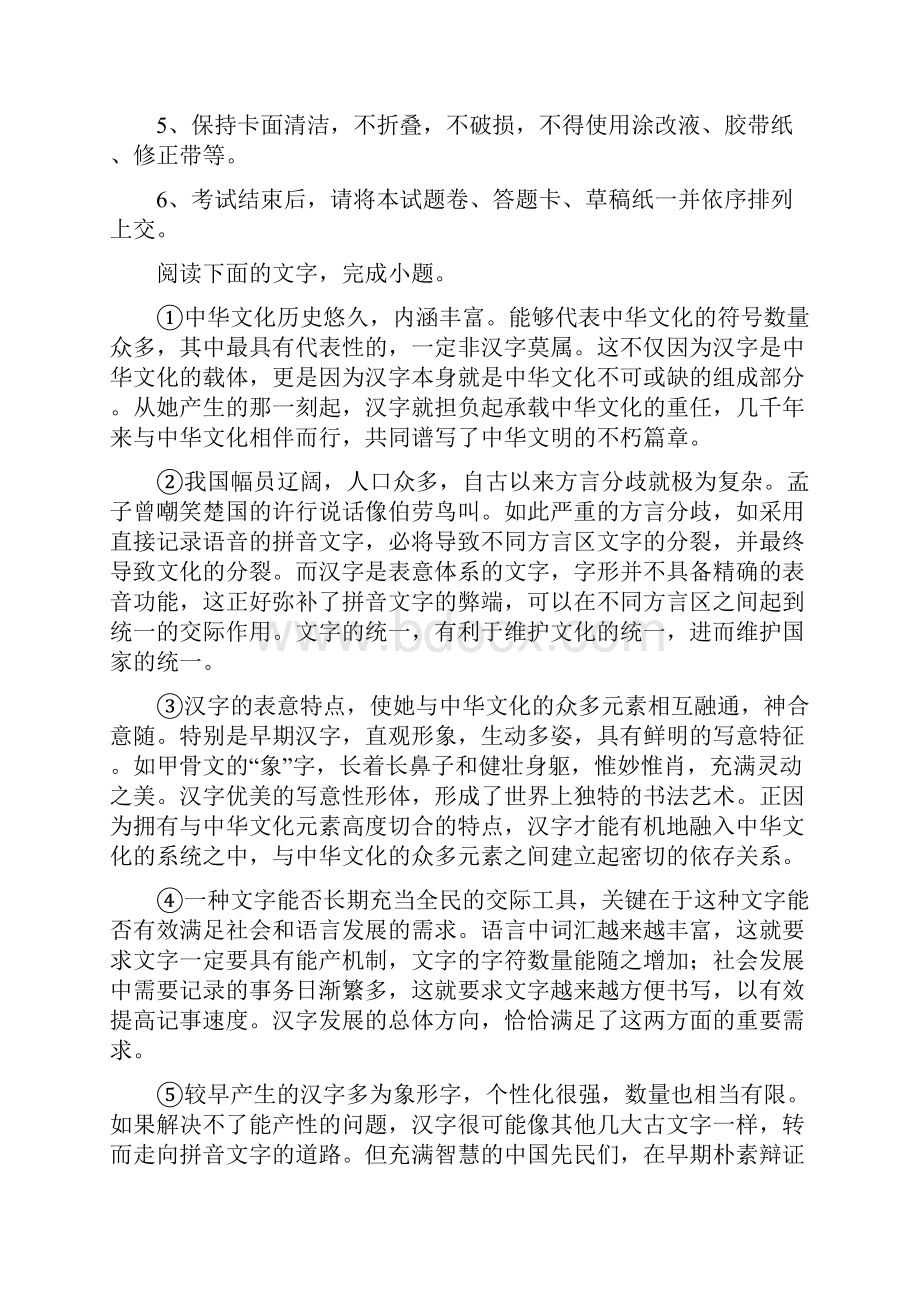 5、保持卡面清洁，不折叠，不破损，不得使用涂改液、胶带纸、修正带等。

6、考试结束后，请将本试题卷、答题卡、草稿纸一并依序排列上交。

阅读下面的文字，完成小题。

①中华文化历史悠久，内涵丰富。能够代表中华文化的符号数量众多，其中最具有代表性的，一定非汉字莫属。这不仅因为汉字是中华文化的载体，更是因为汉字本身就是中华文化不可或缺的组成部分。从她产生的那一刻起，汉字就担负起承载中华文化的重任，几千年来与中华文化相伴而行，共同谱写了中华文明的不朽篇章。

②我国幅员辽阔，人口众多，自古以来方言分歧就极为复杂。孟子曾嘲笑楚国的许行说话像伯劳鸟叫。如此严重的方言分歧，如采用直接记录语音的拼音文字，必将导致不同方言区文字的分裂，并最终导致文化的分裂。而汉字是表意体系的文字，字形并不具备精确的表音功能，这正好弥补了拼音文字的弊端，可以在不同方言区之间起到统一的交际作用。文字的统一，有利于维护文化的统一，进而维护国家的统一。

③汉字的表意特点，使她与中华文化的众多元素相互融通，神合意随。特别是早期汉字，直观形象，生动多姿，具有鲜明的写意特征。如甲骨文的“象”字，长着长鼻子和健壮身躯，惟妙惟肖，充满灵动之美。汉字优美的写意性形体，形成了世界上独特的书法艺术。正因为拥有与中华文化元素高度切合的特点，汉字才能有机地融入中华文化的系统之中，与中华文化的众多元素之间建立起密切的依存关系。

④一种文字能否长期充当全民的交际工具，关键在于这种文字能否有效满足社会和语言发展的需求。语言中词汇越来越丰富，这就要求文字一定要具有能产机制，文字的字符数量能随之增加；社会发展中需要记录的事务日渐繁多，这就要求文字越来越方便书写，以有效提高记事速度。汉字发展的总体方向，恰恰满足了这两方面的重要需求。

⑤较早产生的汉字多为象形字，个性化很强，数量也相当有限。如果解决不了能产性的问题，汉字很可能像其他几大古文字一样，转而走向拼音文字的道路。但充满智慧的中国先民们，在早期朴素辩证